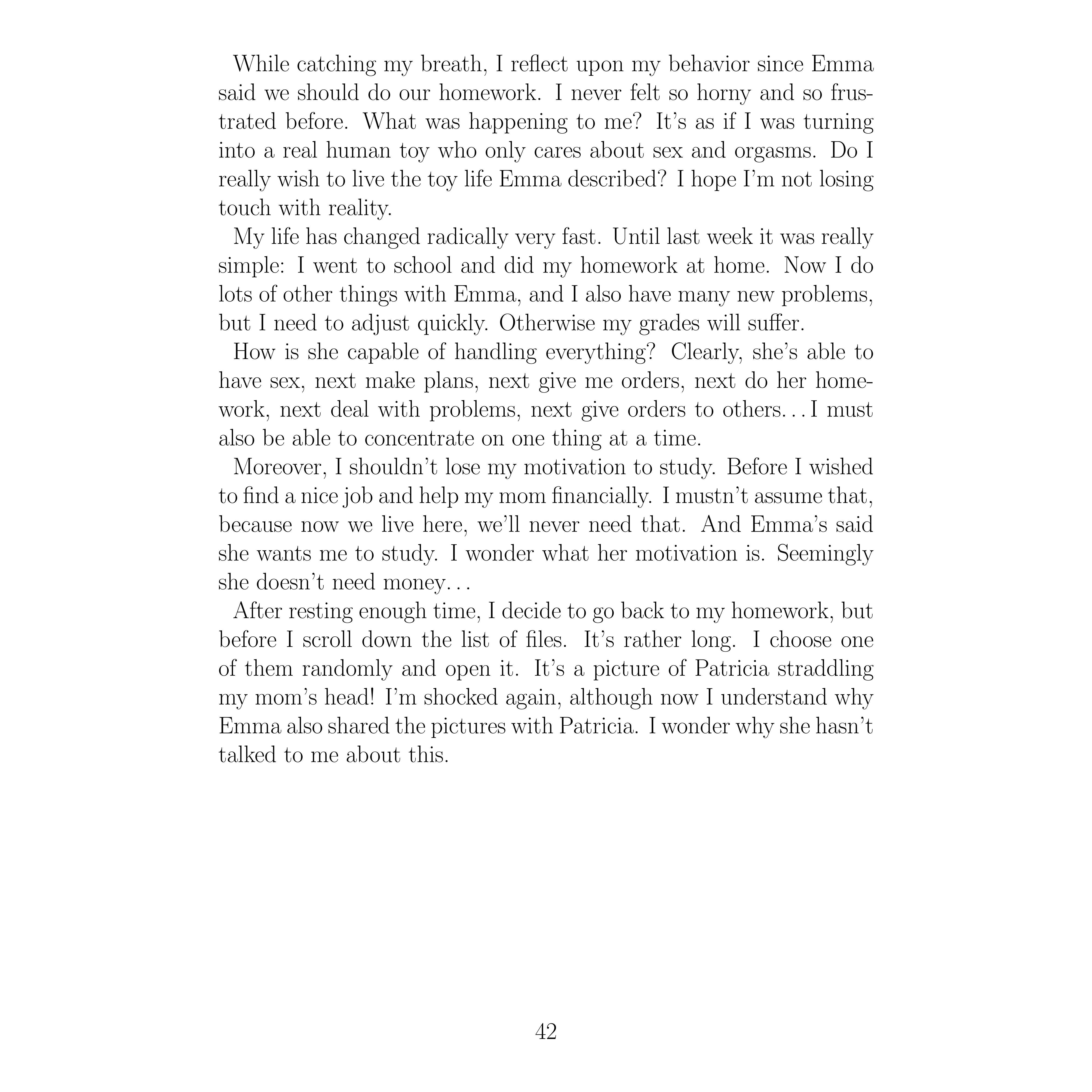 While catching my breath, I reflect upon my behavior since Emma said we should do our homework. I never felt so horny and so frustrated before. What was happening to me? It's as if I was turning into a real human toy who only cares about sex and orgasms. Do I really wish to live the toy life Emma described? I hope I'm not losing touch with reality.

My life has changed radically very fast. Until last week it was really simple: I went to school and did my homework at home. Now I do lots of other things with Emma, and I also have many new problems, but I need to adjust quickly. Otherwise my grades will suffer.

How is she capable of handling everything? Clearly, she's able to have sex, next make plans, next give me orders, next do her homework, next deal with problems, next give orders to others… I must also be able to concentrate on one thing at a time.

Moreover, I shouldn't lose my motivation to study. Before I wished to find a nice job and help my mom financially. I mustn't assume that, because now we live here, we'll never need that. And Emma's said she wants me to study. I wonder what her motivation is. Seemingly she doesn't need money…

After resting enough time, I decide to go back to my homework, but before I scroll down the list of files. It's rather long. I choose one of them randomly and open it. It's a picture of Patricia straddling my mom's head! I'm shocked again, although now I understand why Emma also shared the pictures with Patricia. I wonder why she hasn't talked to me about this.

42